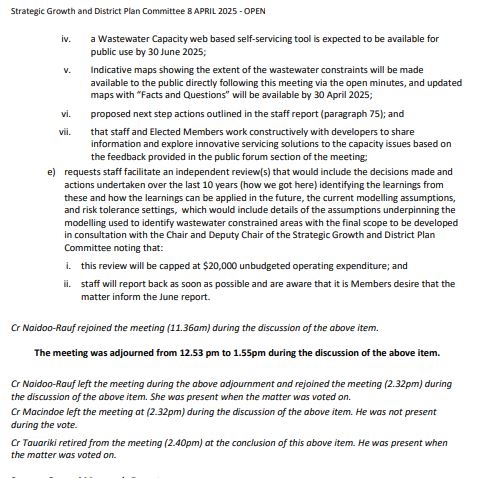 Strategic Growth and District Plan Committee 8 APRIL 2025 - OPEN

iv. a Wastewater Capacity web based self-servicing tool is expected to be available for public use by 30 June 2025;

v. Indicative maps showing the extent of the wastewater constraints will be made available to the public directly following this meeting via the open minutes, and updated maps with "Facts and Questions" will be available by 30 April 2025;

vi. proposed next step actions outlined in the staff report (paragraph 75); and

vii. that staff and Elected Members work constructively with developers to share information and explore innovative servicing solutions to the capacity issues based on the feedback provided in the public forum section of the meeting;

e) requests staff facilitate an independent review(s) that would include the decisions made and actions undertaken over the last 10 years (how we got here) identifying the learnings from these and how the learnings can be applied in the future, the current modelling assumptions, and risk tolerance settings, which would include details of the assumptions underpinning the modelling used to identify wastewater constrained areas with the final scope to be developed in consultation with the Chair and Deputy Chair of the Strategic Growth and District Plan Committee noting that:

i. this review will be capped at $20,000 unbudgeted operating expenditure; and

ii. staff will report back as soon as possible and are aware that it is Members desire that the matter inform the June report.

Cr Naidoo-Rauf rejoined the meeting (11.36am) during the discussion of the above item.

The meeting was adjourned from 12.53 pm to 1.55pm during the discussion of the above item.

Cr Naidoo-Rauf left the meeting during the above adjournment and rejoined the meeting (2.32pm) during the discussion of the above item. She was present when the matter was voted on.

Cr Macindoe left the meeting at (2.32pm) during the discussion of the above item. He was not present during the vote.

Cr Tauariki retired from the meeting (2.40pm) at the conclusion of this above item. He was present when the matter was voted on.